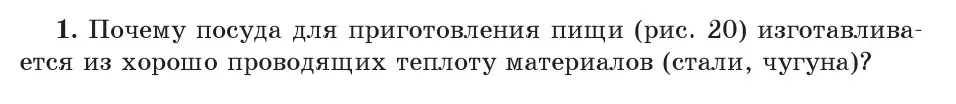 **1.** Почему посуда для приготовления пищи (рис. 20) изготавливается из хорошо проводящих теплоту материалов (стали, чугуна)?